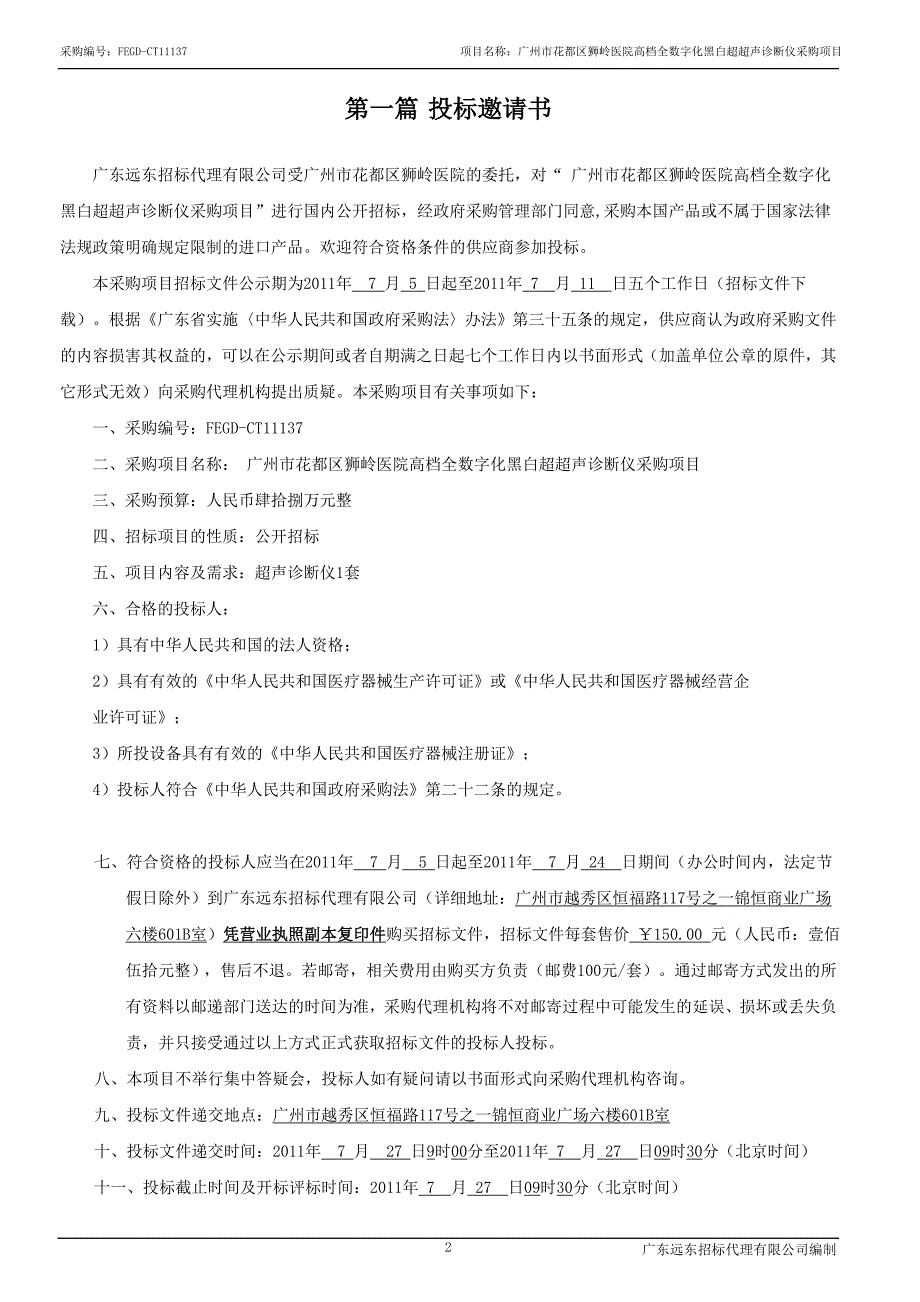 采购编号：FEGD-CT11137

项目名称：广州市花都区狮岭医院高档全数字化黑白超超声诊断仪采购项目

第一篇 投标邀请书

广东远东招标代理有限公司受广州市花都区狮岭医院的委托，对“ 广州市花都区狮岭医院高档全数字化黑白超超声诊断仪采购项目”进行国内公开招标，经政府采购管理部门同意,采购本国产品或不属于国家法律法规政策明确规定限制的进口产品。欢迎符合资格条件的供应商参加投标。

本采购项目招标文件公示期为2011年 7 月 5 日起至2011年 7 月 11 日五个工作日（招标文件下载）。根据《广东省实施〈中华人民共和国政府采购法〉办法》第三十五条的规定，供应商认为政府采购文件的内容损害其权益的，可以在公示期间或者自期满之日起七个工作日内以书面形式（加盖单位公章的原件，其它形式无效）向采购代理机构提出质疑。本采购项目有关事项如下：

一、采购编号：FEGD-CT11137

二、采购项目名称： 广州市花都区狮岭医院高档全数字化黑白超超声诊断仪采购项目

三、采购预算：人民币肆拾捌万元整

四、招标项目的性质：公开招标

五、项目内容及需求：超声诊断仪1套

六、合格的投标人：

1）具有中华人民共和国的法人资格；

2）具有有效的《中华人民共和国医疗器械生产许可证》或《中华人民共和国医疗器械经营企业许可证》；

3）所投设备具有有效的《中华人民共和国医疗器械注册证》；

4）投标人符合《中华人民共和国政府采购法》第二十二条的规定。

七、符合资格的投标人应当在2011年 7 月 5 日起至2011年 7 月 24 日期间（办公时间内，法定节假日除外）到广东远东招标代理有限公司（详细地址：广州市越秀区恒福路117号之一锦恒商业广场六楼601B室）凭营业执照副本复印件购买招标文件，招标文件每套售价 ￥150.00 元（人民币：壹佰伍拾元整），售后不退。若邮寄，相关费用由购买方负责（邮费100元/套）。通过邮寄方式发出的所有资料以邮递部门送达的时间为准，采购代理机构将不对邮寄过程中可能发生的延误、损坏或丢失负责，并只接受通过以上方式正式获取招标文件的投标人投标。

八、本项目不举行集中答疑会，投标人如有疑问请以书面形式向采购代理机构咨询。

九、投标文件递交地点：广州市越秀区恒福路117号之一锦恒商业广场六楼601B室

十、投标文件递交时间：2011年 7 月 27 日9时00分至2011年 7 月 27 日09时30分（北京时间）

十一、投标截止时间及开标评标时间：2011年 7 月 27 日09时30分（北京时间）

2

广东远东招标代理有限公司编制